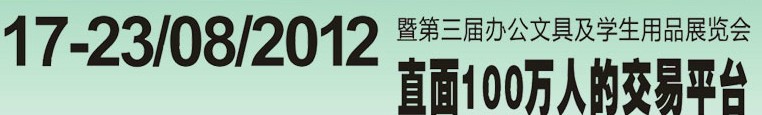 17-23/08/2012

暨第三届办公文具及学生用品展览会

直面100万人的交易平台